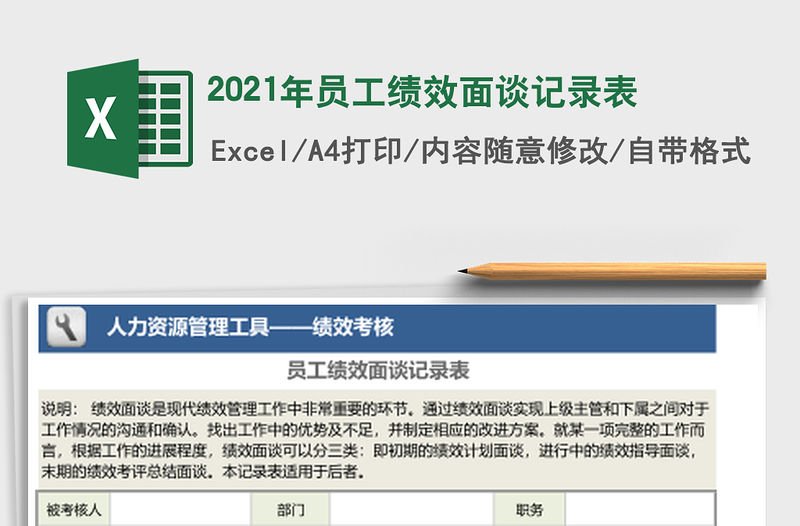 X

2021年员工绩效面谈记录表

Excel/A4打印/内容随意修改/自带格式

人力资源管理工具——绩效考核

员工绩效面谈记录表

说明：绩效面谈是现代绩效管理工作中非常重要的环节。通过绩效面谈实现上级主管和下属之间对于工作情况的沟通和确认。找出工作中的优势及不足，并制定相应的改进方案。就某一项完整的工作而言，根据工作的进展程度，绩效面谈可以分三类：即初期的绩效计划面谈，进行中的绩效指导面谈，末期的绩效考评总结面谈。本记录表适用于后者。

| 被考核人 |  | 部门 |  | 职务 |  |
|---|---|---|---|---|---|